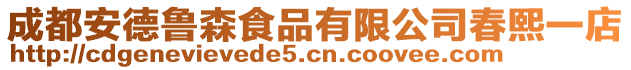 成都安德鲁森食品有限公司春熙一店
http://cdgenevievede5.cn.coovee.com